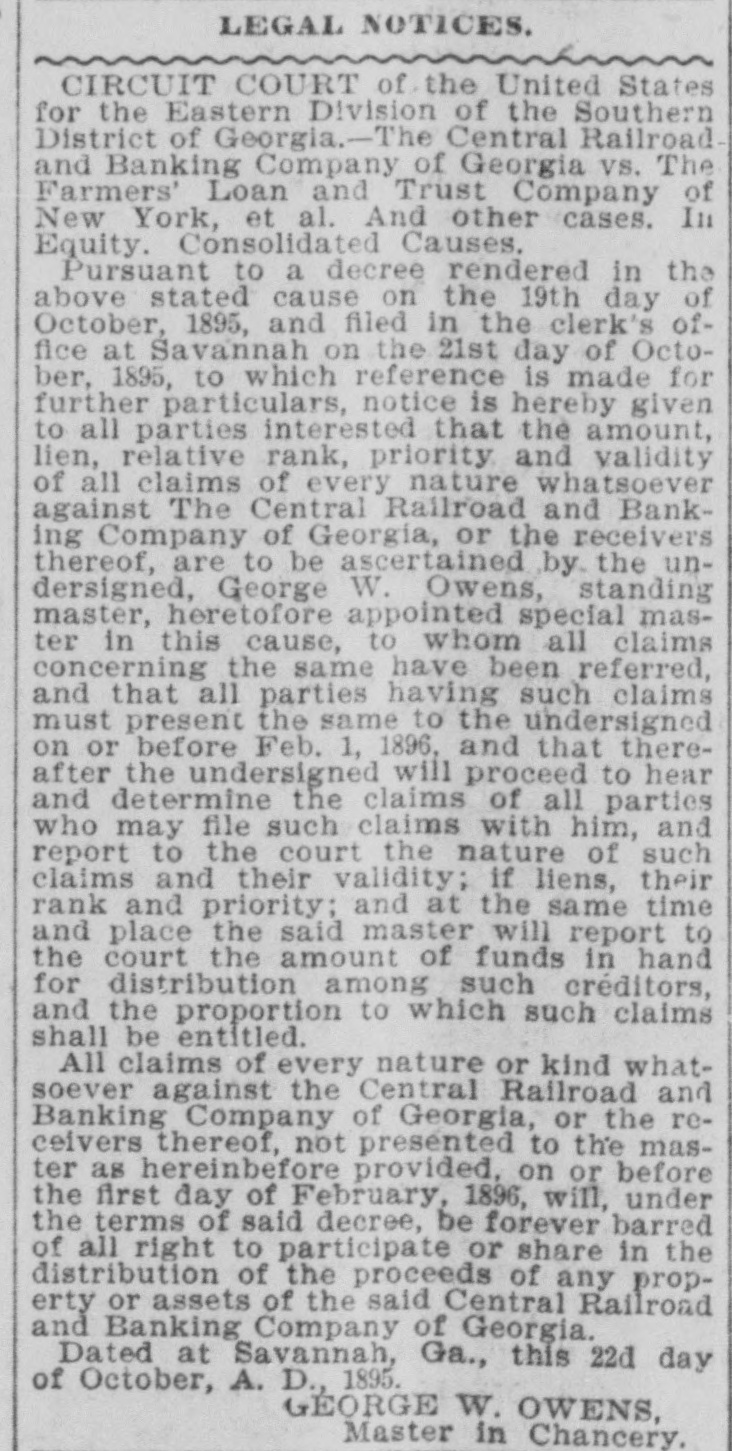 LEGAL NOTICES.

CIRCUIT COURT of the United States for the Eastern Division of the Southern District of Georgia.—The Central Railroad and Banking Company of Georgia vs. The Farmers' Loan and Trust Company of New York, et al. And other cases. In Equity. Consolidated Causes.

Pursuant to a decree rendered in the above stated cause on the 19th day of October, 1895, and filed in the clerk's office at Savannah on the 21st day of October, 1895, to which reference is made for further particulars, notice is hereby given to all parties interested that the amount, lien, relative rank, priority and validity of all claims of every nature whatsoever against The Central Railroad and Banking Company of Georgia, or the receivers thereof, are to be ascertained by the undersigned, George W. Owens, standing master, heretofore appointed special master in this cause, to whom all claims concerning the same have been referred, and that all parties having such claims must present the same to the undersigned on or before Feb. 1, 1896, and that thereafter the undersigned will proceed to hear and determine the claims of all parties who may file such claims with him, and report to the court the nature of such claims and their validity; if liens, their rank and priority; and at the same time and place the said master will report to the court the amount of funds in hand for distribution among such creditors, and the proportion to which such claims shall be entitled.

All claims of every nature or kind whatsoever against the Central Railroad and Banking Company of Georgia, or the receivers thereof, not presented to the master as hereinbefore provided, on or before the first day of February, 1896, will, under the terms of said decree, be forever barred of all right to participate or share in the distribution of the proceeds of any property or assets of the said Central Railroad and Banking Company of Georgia.

Dated at Savannah, Ga., this 22d day of October, A. D., 1895.

GEORGE W. OWENS,
Master in Chancery.